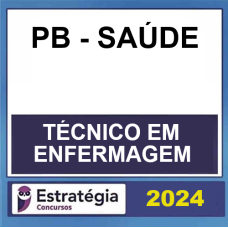 PB - SAÚDE

TÉCNICO EM ENFERMAGEM

Estratégia
Concursos

2024